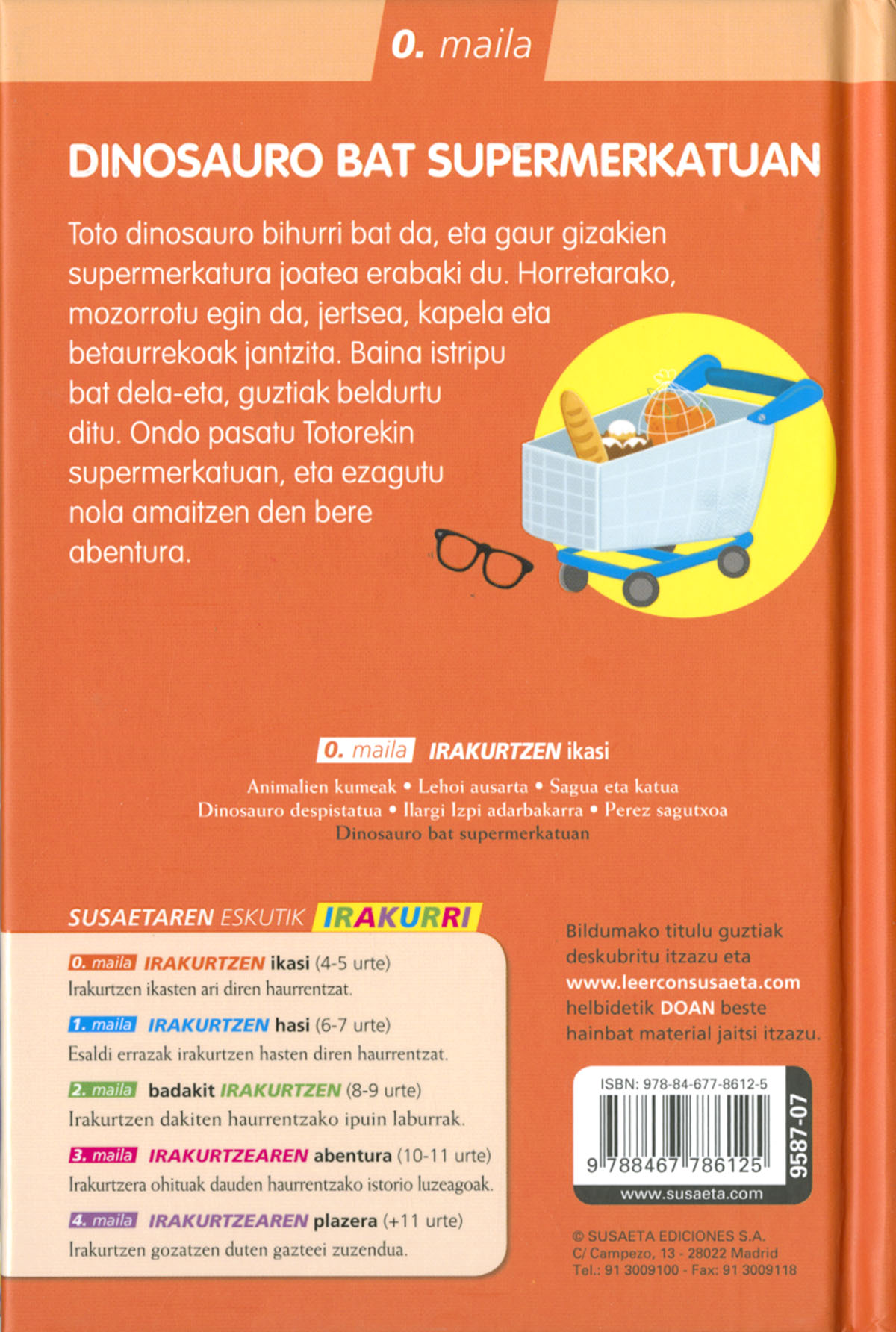 0. maila

DINOSAURO BAT SUPERMERKATUAN

Toto dinosauro bihurri bat da, eta gaur gizakien supermerkatura joatea erabaki du. Horretarako, mozorrotu egin da, jertsea, kapela eta betaurrekoak jantzita. Baina istripu bat dela-eta, guztiak beldurtu ditu. Ondo pasatu Totorekin supermerkatuan, eta ezagutu nola amaitzen den bere abentura.

0. maila IRAKURTZEN ikasi

Animalien kumeak • Lehoi ausarta • Sagua eta katua
Dinosauro despistatua • Ilargi Izpi adarbakarra • Perez sagutxoa
Dinosauro bat supermerkatuan

SUSAETAREN ESKUTIK IRAKURRI

0. maila IRAKURTZEN ikasi (4-5 urte)
Irakurtzen ikasten ari diren haurrentzat.

1. maila IRAKURTZEN hasi (6-7 urte)
Esaldi errazak irakurtzen hasten diren haurrentzat.

2. maila badakit IRAKURTZEN (8-9 urte)
Irakurtzen dakiten haurrentzako ipuin laburrak.

3. maila IRAKURTZEAREN abentura (10-11 urte)
Irakurtzera ohituak dauden haurrentzako istorio luzeagoak.

4. maila IRAKURTZEAREN plazera (+11 urte)
Irakurtzen gozatzen duten gazteei zuzendua.

Bildumako titulu guztiak deskubritu itzazu eta www.leerconsusaeta.com helbidetik DOAN beste hainbat material jaitsi itzazu.

ISBN: 978-84-677-8612-5
9 788467 786125
9587-07
www.susaeta.com

© SUSAETA EDICIONES S.A.
C/ Campezo, 13 - 28022 Madrid
Tel.: 91 3009100 - Fax: 91 3009118